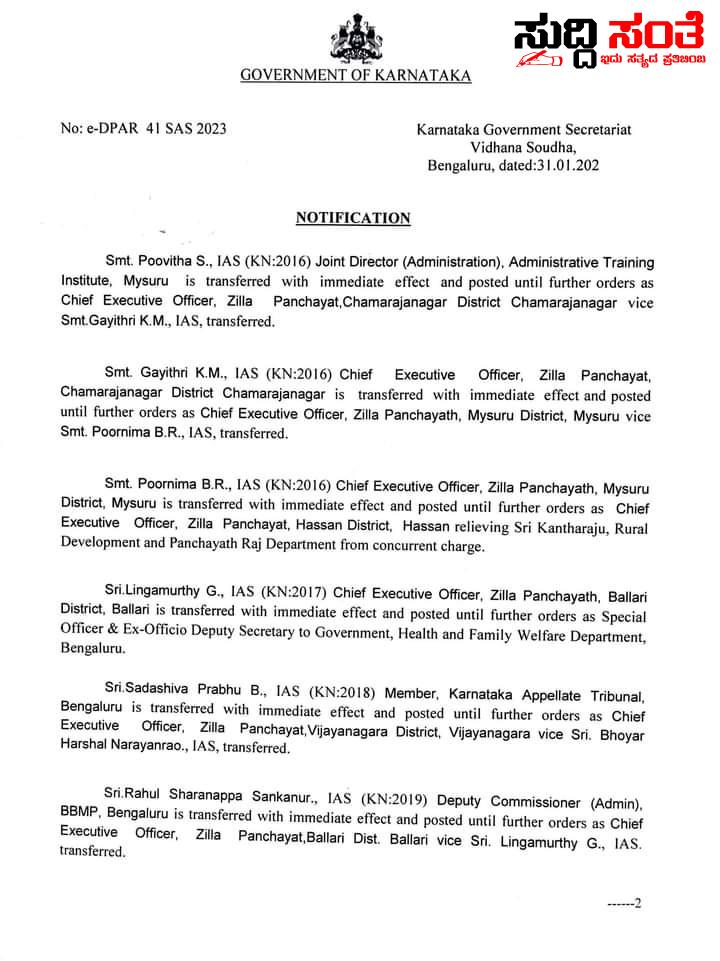 ಸುದ್ದಿ ಸಂತೆ
ಇದು ಸತ್ಯದ ಪ್ರತಿಬಿಂಬ

GOVERNMENT OF KARNATAKA

No: e-DPAR 41 SAS 2023

Karnataka Government Secretariat
Vidhana Soudha,
Bengaluru, dated:31.01.202

NOTIFICATION

Smt. Poovitha S., IAS (KN:2016) Joint Director (Administration), Administrative Training Institute, Mysuru is transferred with immediate effect and posted until further orders as Chief Executive Officer, Zilla Panchayat,Chamarajanagar District Chamarajanagar vice Smt.Gayithri K.M., IAS, transferred.

Smt. Gayithri K.M., IAS (KN:2016) Chief Executive Officer, Zilla Panchayat, Chamarajanagar District Chamarajanagar is transferred with immediate effect and posted until further orders as Chief Executive Officer, Zilla Panchayath, Mysuru District, Mysuru vice Smt. Poornima B.R., IAS, transferred.

Smt. Poornima B.R., IAS (KN:2016) Chief Executive Officer, Zilla Panchayath, Mysuru District, Mysuru is transferred with immediate effect and posted until further orders as Chief Executive Officer, Zilla Panchayat, Hassan District, Hassan relieving Sri Kantharaju, Rural Development and Panchayath Raj Department from concurrent charge.

Sri.Lingamurthy G., IAS (KN:2017) Chief Executive Officer, Zilla Panchayath, Ballari District, Ballari is transferred with immediate effect and posted until further orders as Special Officer & Ex-Officio Deputy Secretary to Government, Health and Family Welfare Department, Bengaluru.

Sri.Sadashiva Prabhu B., IAS (KN:2018) Member, Karnataka Appellate Tribunal, Bengaluru is transferred with immediate effect and posted until further orders as Chief Executive Officer, Zilla Panchayat,Vijayanagara District, Vijayanagara vice Sri. Bhoyar Harshal Narayanrao., IAS, transferred.

Sri.Rahul Sharanappa Sankanur., IAS (KN:2019) Deputy Commissioner (Admin), BBMP, Bengaluru is transferred with immediate effect and posted until further orders as Chief Executive Officer, Zilla Panchayat,Ballari Dist. Ballari vice Sri. Lingamurthy G., IAS. transferred.

------2